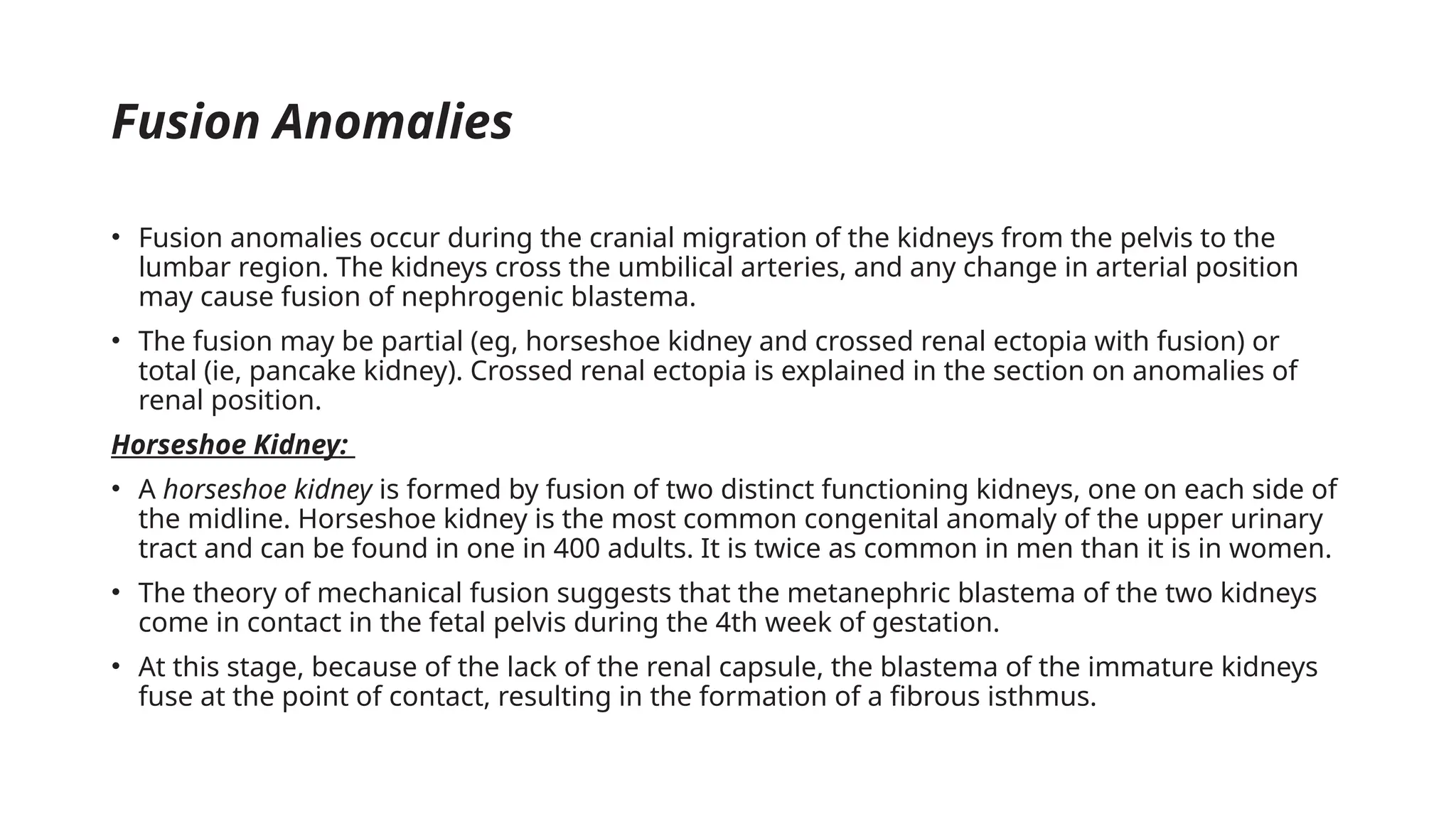 Fusion Anomalies

• Fusion anomalies occur during the cranial migration of the kidneys from the pelvis to the lumbar region. The kidneys cross the umbilical arteries, and any change in arterial position may cause fusion of nephrogenic blastema.

• The fusion may be partial (eg, horseshoe kidney and crossed renal ectopia with fusion) or total (ie, pancake kidney). Crossed renal ectopia is explained in the section on anomalies of renal position.

Horseshoe Kidney:

• A horseshoe kidney is formed by fusion of two distinct functioning kidneys, one on each side of the midline. Horseshoe kidney is the most common congenital anomaly of the upper urinary tract and can be found in one in 400 adults. It is twice as common in men than it is in women.

• The theory of mechanical fusion suggests that the metanephric blastema of the two kidneys come in contact in the fetal pelvis during the 4th week of gestation.

• At this stage, because of the lack of the renal capsule, the blastema of the immature kidneys fuse at the point of contact, resulting in the formation of a fibrous isthmus.